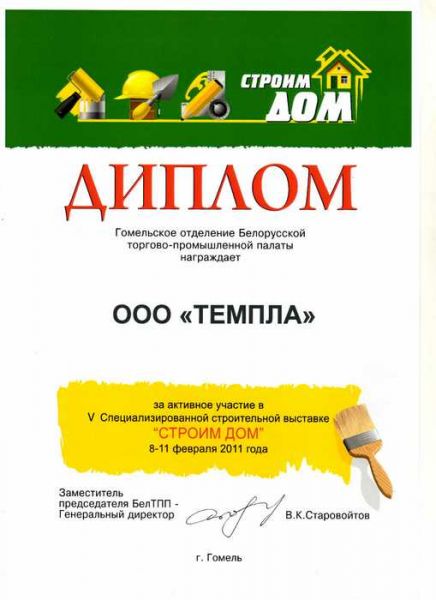 СТРОИМ ДОМ

ДИПЛОМ

Гомельское отделение Белорусской торгово-промышленной палаты награждает

ООО «ТЕМПЛА»

за активное участие в
V Специализированной строительной выставке
"СТРОИМ ДОМ"
8-11 февраля 2011 года

Заместитель
председателя БелТПП -
Генеральный директор

В.К.Старовойтов

г. Гомель